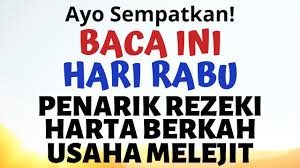 Ayo Sempatkan!
BACA INI
HARI RABU
PENARIK REZEKI
HARTA BERKAH
USAHA MELEJIT